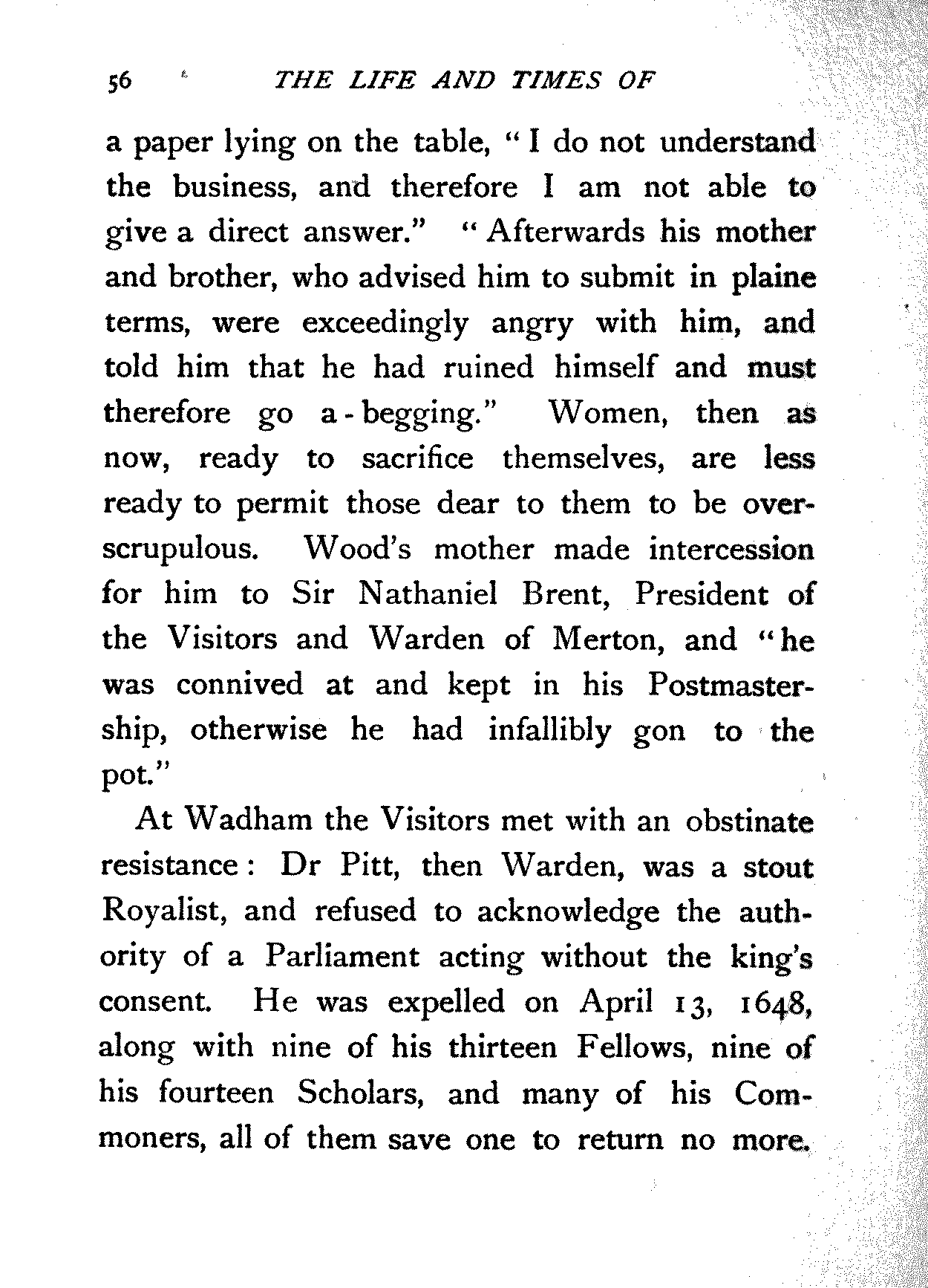 56 THE LIFE AND TIMES OF

a paper lying on the table, "I do not understand the business, and therefore I am not able to give a direct answer." "Afterwards his mother and brother, who advised him to submit in plaine terms, were exceedingly angry with him, and told him that he had ruined himself and must therefore go a-begging." Women, then as now, ready to sacrifice themselves, are less ready to permit those dear to them to be overscrupulous. Wood's mother made intercession for him to Sir Nathaniel Brent, President of the Visitors and Warden of Merton, and "he was connived at and kept in his Postmastership, otherwise he had infallibly gon to the pot."

At Wadham the Visitors met with an obstinate resistance: Dr Pitt, then Warden, was a stout Royalist, and refused to acknowledge the authority of a Parliament acting without the king's consent. He was expelled on April 13, 1648, along with nine of his thirteen Fellows, nine of his fourteen Scholars, and many of his Commoners, all of them save one to return no more.